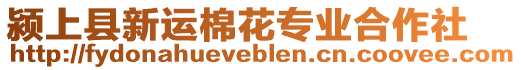 颍上县新运棉花专业合作社
http://fydonahueveblen.cn.coovee.com